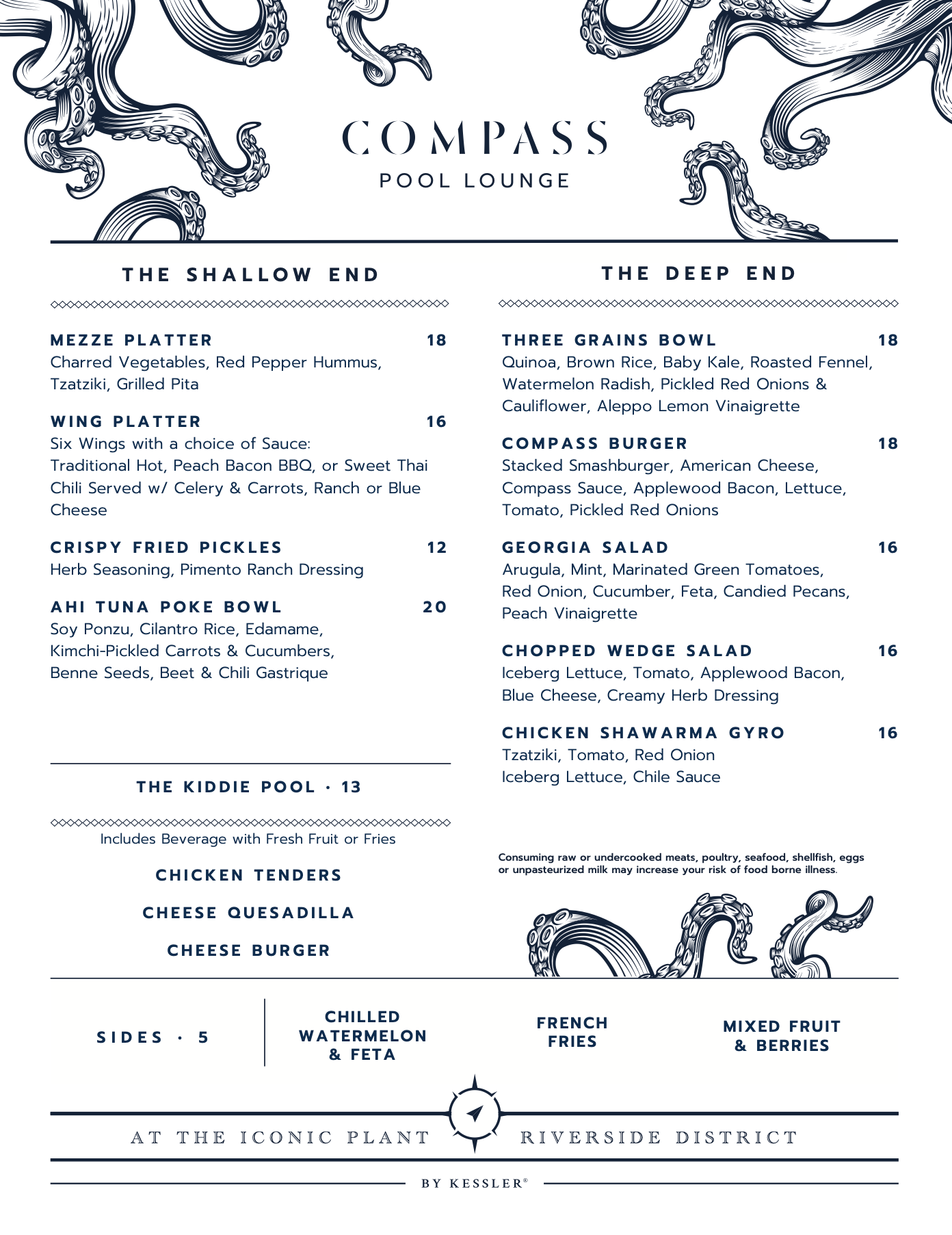 COMPASS
POOL LOUNGE

THE SHALLOW END

MEZZE PLATTER 18
Charred Vegetables, Red Pepper Hummus, Tzatziki, Grilled Pita

WING PLATTER 16
Six Wings with a choice of Sauce: Traditional Hot, Peach Bacon BBQ, or Sweet Thai Chili Served w/ Celery & Carrots, Ranch or Blue Cheese

CRISPY FRIED PICKLES 12
Herb Seasoning, Pimento Ranch Dressing

AHI TUNA POKE BOWL 20
Soy Ponzu, Cilantro Rice, Edamame, Kimchi-Pickled Carrots & Cucumbers, Benne Seeds, Beet & Chili Gastrique

THE KIDDIE POOL · 13
Includes Beverage with Fresh Fruit or Fries

CHICKEN TENDERS

CHEESE QUESADILLA

CHEESE BURGER

THE DEEP END

THREE GRAINS BOWL 18
Quinoa, Brown Rice, Baby Kale, Roasted Fennel, Watermelon Radish, Pickled Red Onions & Cauliflower, Aleppo Lemon Vinaigrette

COMPASS BURGER 18
Stacked Smashburger, American Cheese, Compass Sauce, Applewood Bacon, Lettuce, Tomato, Pickled Red Onions

GEORGIA SALAD 16
Arugula, Mint, Marinated Green Tomatoes, Red Onion, Cucumber, Feta, Candied Pecans, Peach Vinaigrette

CHOPPED WEDGE SALAD 16
Iceberg Lettuce, Tomato, Applewood Bacon, Blue Cheese, Creamy Herb Dressing

CHICKEN SHAWARMA GYRO 16
Tzatziki, Tomato, Red Onion
Iceberg Lettuce, Chile Sauce

Consuming raw or undercooked meats, poultry, seafood, shellfish, eggs or unpasteurized milk may increase your risk of food borne illness.

SIDES · 5

CHILLED WATERMELON & FETA

FRENCH FRIES

MIXED FRUIT & BERRIES

AT THE ICONIC PLANT RIVERSIDE DISTRICT

BY KESSLER®